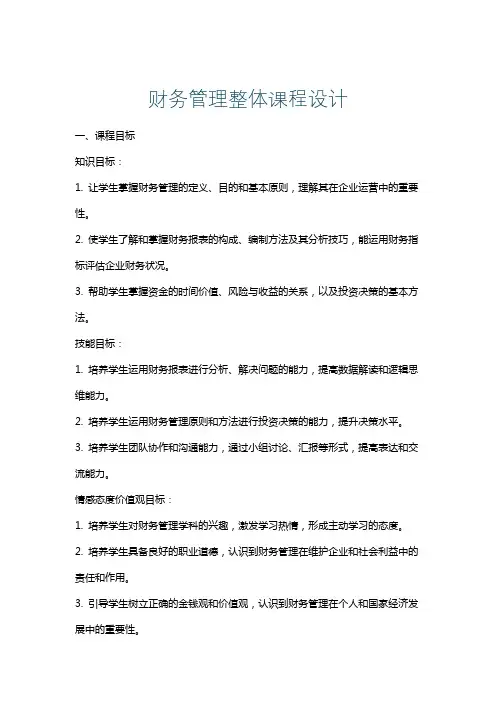 财务管理整体课程设计

一、课程目标

知识目标：

1. 让学生掌握财务管理的定义、目的和基本原则，理解其在企业运营中的重要性。

2. 使学生了解和掌握财务报表的构成、编制方法及其分析技巧，能运用财务指标评估企业财务状况。

3. 帮助学生掌握资金的时间价值、风险与收益的关系，以及投资决策的基本方法。

技能目标：

1. 培养学生运用财务报表进行分析、解决问题的能力，提高数据解读和逻辑思维能力。

2. 培养学生运用财务管理原则和方法进行投资决策的能力，提升决策水平。

3. 培养学生团队协作和沟通能力，通过小组讨论、汇报等形式，提高表达和交流能力。

情感态度价值观目标：

1. 培养学生对财务管理学科的兴趣，激发学习热情，形成主动学习的态度。

2. 培养学生具备良好的职业道德，认识到财务管理在维护企业和社会利益中的责任和作用。

3. 引导学生树立正确的金钱观和价值观，认识到财务管理在个人和国家经济发展中的重要性。